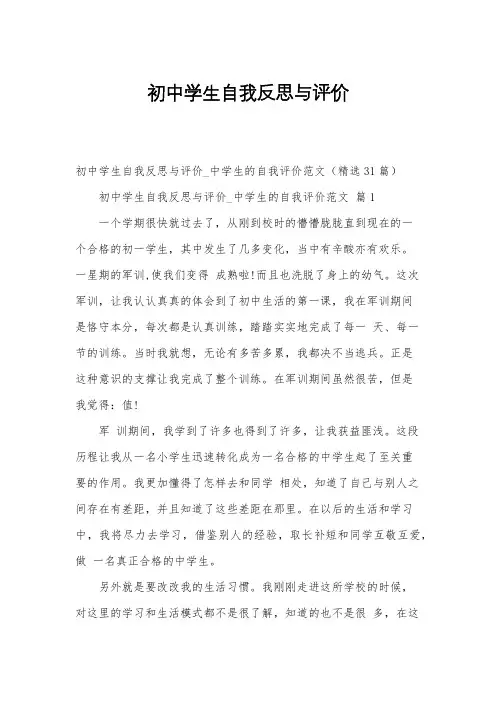 初中学生自我反思与评价

初中学生自我反思与评价_中学生的自我评价范文（精选31篇）

初中学生自我反思与评价_中学生的自我评价范文 篇1

一个学期很快就过去了，从刚到校时的懵懵胧胧直到现在的一个合格的初一学生，其中发生了几多变化，当中有辛酸亦有欢乐。一星期的军训,使我们变得 成熟啦!而且也洗脱了身上的幼气。这次军训，让我认认真真的体会到了初中生活的第一课，我在军训期间是恪守本分，每次都是认真训练，踏踏实实地完成了每一 天、每一节的训练。当时我就想，无论有多苦多累，我都决不当逃兵。正是这种意识的支撑让我完成了整个训练。在军训期间虽然很苦，但是我觉得：值!

军 训期间，我学到了许多也得到了许多，让我获益匪浅。这段历程让我从一名小学生迅速转化成为一名合格的中学生起了至关重要的作用。我更加懂得了怎样去和同学 相处，知道了自己与别人之间存在有差距，并且知道了这些差距在那里。在以后的生活和学习中，我将尽力去学习，借鉴别人的经验，取长补短和同学互敬互爱，做 一名真正合格的中学生。

另外就是要改改我的生活习惯。我刚刚走进这所学校的时候，对这里的学习和生活模式都不是很了解，知道的也不是很 多，在这